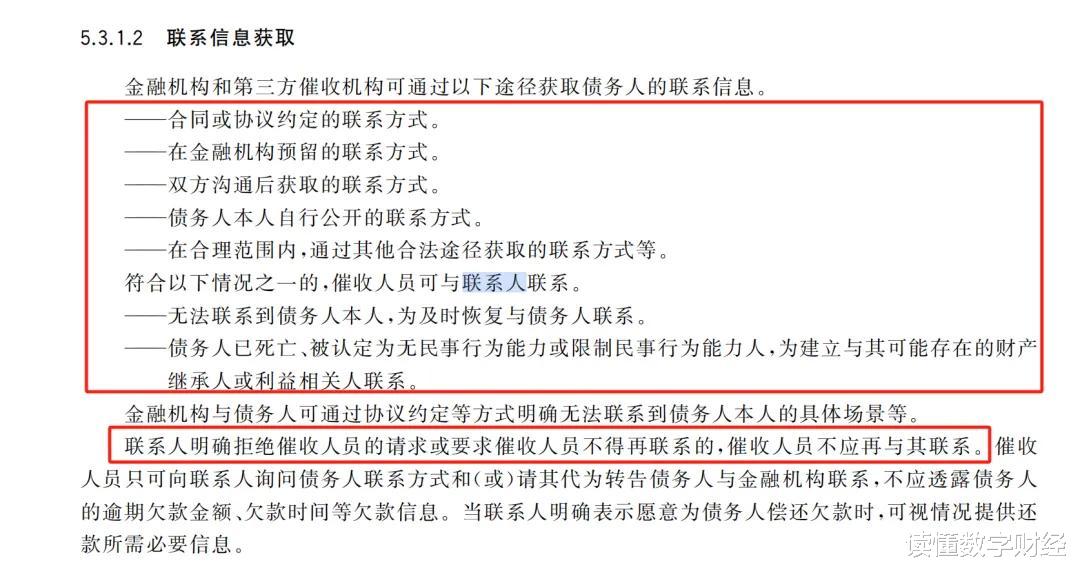 5.3.1.2　联系信息获取

金融机构和第三方催收机构可通过以下途径获取债务人的联系信息。

——合同或协议约定的联系方式。

——在金融机构预留的联系方式。

——双方沟通后获取的联系方式。

——债务人本人自行公开的联系方式。

——在合理范围内，通过其他合法途径获取的联系方式等。

符合以下情况之一的，催收人员可与联系人联系。

——无法联系到债务人本人，为及时恢复与债务人联系。

——债务人已死亡、被认定为无民事行为能力或限制民事行为能力人，为建立与其可能存在的财产继承人或利益相关人联系。

金融机构与债务人可通过协议约定等方式明确无法联系到债务人本人的具体场景等。

联系人明确拒绝催收人员的请求或要求催收人员不得再联系的，催收人员不应再与其联系。催收人员只可向联系人询问债务人联系方式和(或)请其代为转告债务人与金融机构联系，不应透露债务人的逾期欠款金额、欠款时间等欠款信息。当联系人明确表示愿意为债务人偿还欠款时，可视情况提供还款所需必要信息。

读懂数字财经